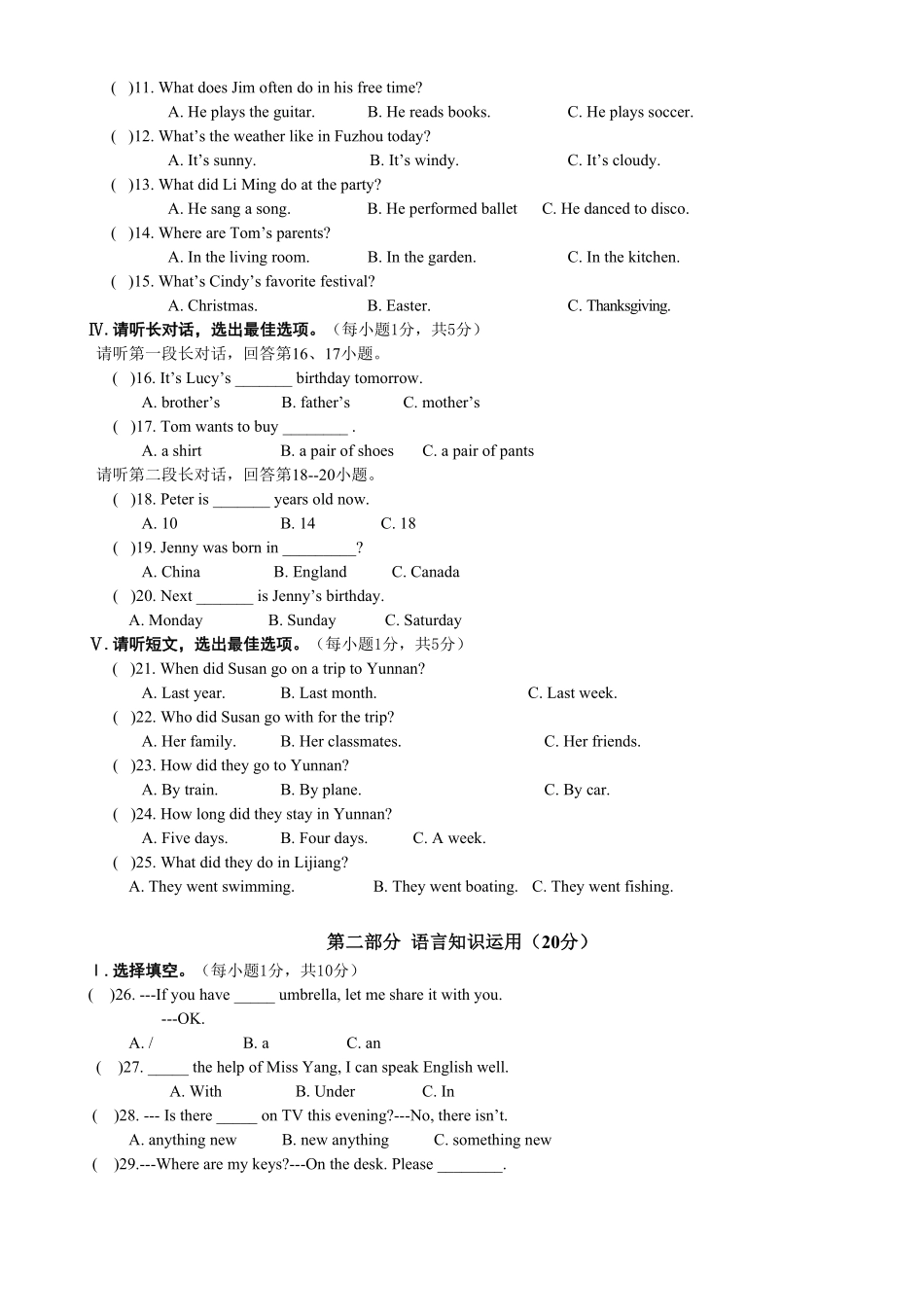 ( )11. What does Jim often do in his free time?
A. He plays the guitar. B. He reads books. C. He plays soccer.
( )12. What's the weather like in Fuzhou today?
A. It's sunny. B. It's windy. C. It's cloudy.
( )13. What did Li Ming do at the party?
A. He sang a song. B. He performed ballet C. He danced to disco.
( )14. Where are Tom's parents?
A. In the living room. B. In the garden. C. In the kitchen.
( )15. What's Cindy's favorite festival?
A. Christmas. B. Easter. C. Thanksgiving.
Ⅳ. 请听长对话，选出最佳选项。（每小题1分，共5分）
请听第一段长对话，回答第16、17小题。
( )16. It's Lucy's _______ birthday tomorrow.
A. brother's B. father's C. mother's
( )17. Tom wants to buy ________ .
A. a shirt B. a pair of shoes C. a pair of pants
请听第二段长对话，回答第18--20小题。
( )18. Peter is _______ years old now.
A. 10 B. 14 C. 18
( )19. Jenny was born in _________?
A. China B. England C. Canada
( )20. Next _______ is Jenny's birthday.
A. Monday B. Sunday C. Saturday
Ⅴ. 请听短文，选出最佳选项。（每小题1分，共5分）
( )21. When did Susan go on a trip to Yunnan?
A. Last year. B. Last month. C. Last week.
( )22. Who did Susan go with for the trip?
A. Her family. B. Her classmates. C. Her friends.
( )23. How did they go to Yunnan?
A. By train. B. By plane. C. By car.
( )24. How long did they stay in Yunnan?
A. Five days. B. Four days. C. A week.
( )25. What did they do in Lijiang?
A. They went swimming. B. They went boating. C. They went fishing.

第二部分 语言知识运用（20分）

Ⅰ. 选择填空。（每小题1分，共10分）
( )26. ---If you have _____ umbrella, let me share it with you.
---OK.
A. / B. a C. an
( )27. _____ the help of Miss Yang, I can speak English well.
A. With B. Under C. In
( )28. --- Is there _____ on TV this evening?---No, there isn't.
A. anything new B. new anything C. something new
( )29.---Where are my keys?---On the desk. Please ________.